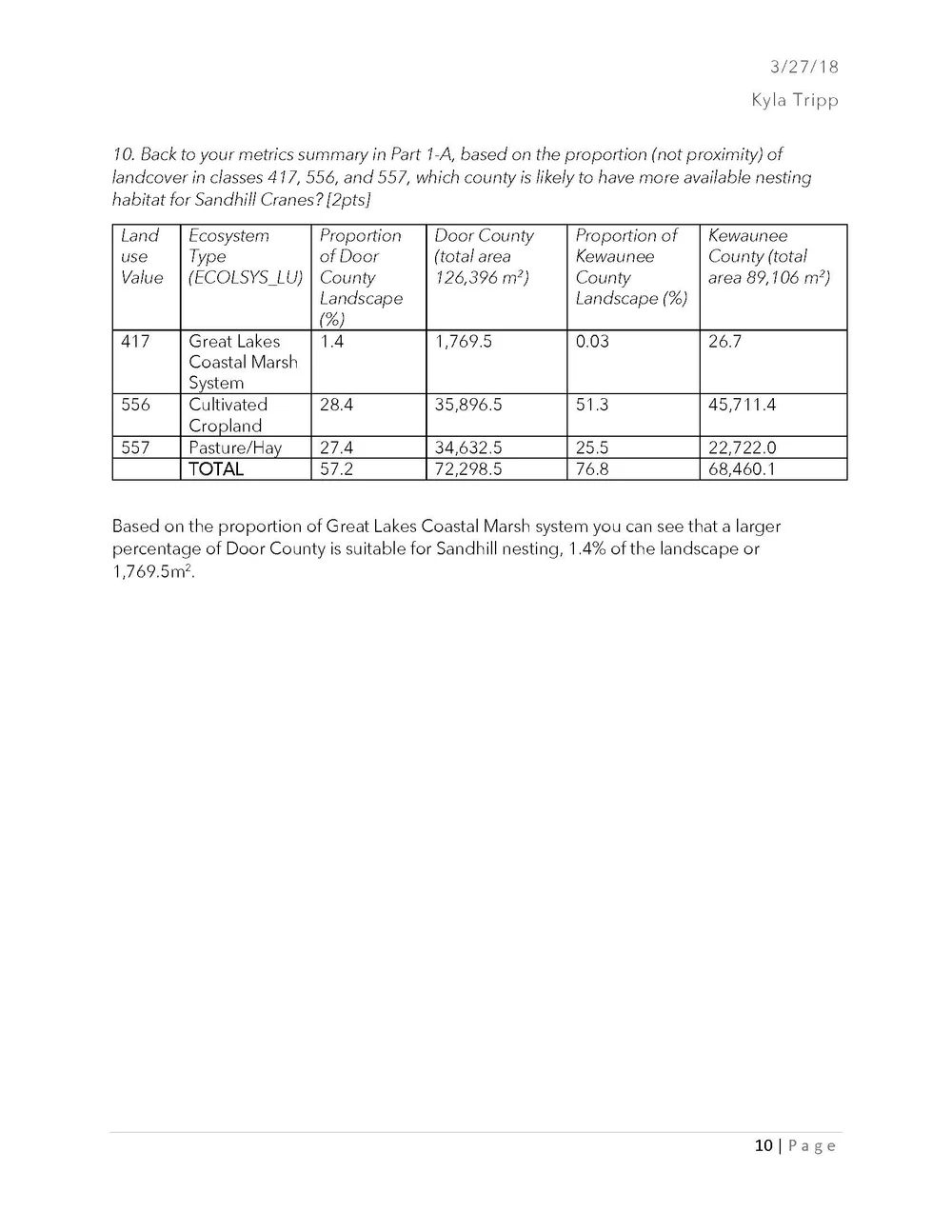 3/27/18

Kyla Tripp

10. Back to your metrics summary in Part 1-A, based on the proportion (not proximity) of landcover in classes 417, 556, and 557, which county is likely to have more available nesting habitat for Sandhill Cranes? [2pts]

| Land use Value | Ecosystem Type (ECOLSYS_LU) | Proportion of Door County Landscape (%) | Door County (total area 126,396 $m^2$) | Proportion of Kewaunee County Landscape (%) | Kewaunee County (total area 89,106 $m^2$) |
|---|---|---|---|---|---|
| 417 | Great Lakes Coastal Marsh System | 1.4 | 1,769.5 | 0.03 | 26.7 |
| 556 | Cultivated Cropland | 28.4 | 35,896.5 | 51.3 | 45,711.4 |
| 557 | Pasture/Hay | 27.4 | 34,632.5 | 25.5 | 22,722.0 |
| | TOTAL | 57.2 | 72,298.5 | 76.8 | 68,460.1 |

Based on the proportion of Great Lakes Coastal Marsh system you can see that a larger percentage of Door County is suitable for Sandhill nesting, 1.4% of the landscape or 1,769.5$m^2$.

10 | Page